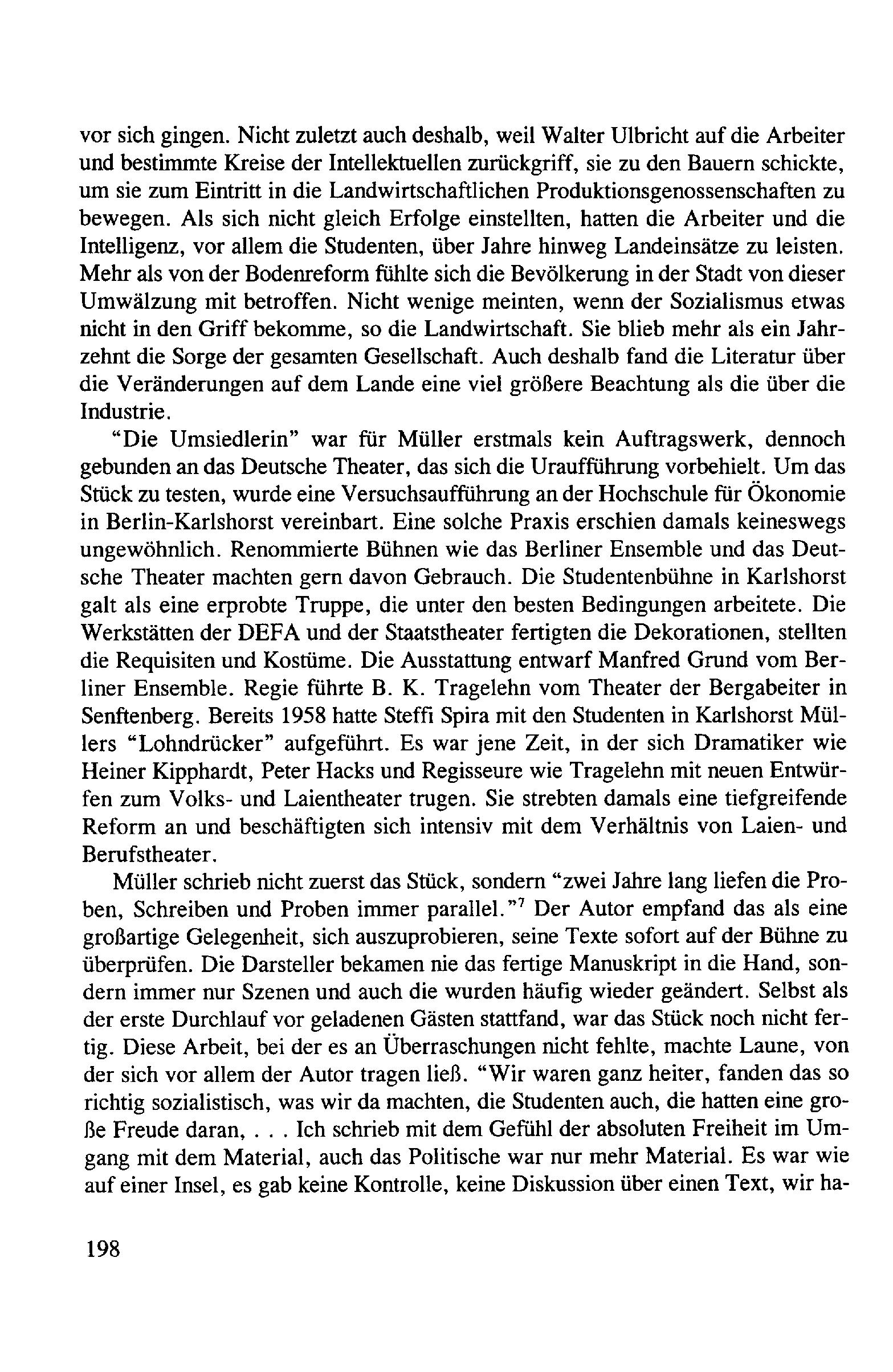 vor sich gingen. Nicht zuletzt auch deshalb, weil Walter Ulbricht auf die Arbeiter und bestimmte Kreise der Intellektuellen zurückgriff, sie zu den Bauern schickte, um sie zum Eintritt in die Landwirtschaftlichen Produktionsgenossenschaften zu bewegen. Als sich nicht gleich Erfolge einstellten, hatten die Arbeiter und die Intelligenz, vor allem die Studenten, über Jahre hinweg Landeinsätze zu leisten. Mehr als von der Bodenreform fühlte sich die Bevölkerung in der Stadt von dieser Umwälzung mit betroffen. Nicht wenige meinten, wenn der Sozialismus etwas nicht in den Griff bekomme, so die Landwirtschaft. Sie blieb mehr als ein Jahrzehnt die Sorge der gesamten Gesellschaft. Auch deshalb fand die Literatur über die Veränderungen auf dem Lande eine viel größere Beachtung als die über die Industrie.

"Die Umsiedlerin" war für Müller erstmals kein Auftragswerk, dennoch gebunden an das Deutsche Theater, das sich die Uraufführung vorbehielt. Um das Stück zu testen, wurde eine Versuchsaufführung an der Hochschule für Ökonomie in Berlin-Karlshorst vereinbart. Eine solche Praxis erschien damals keineswegs ungewöhnlich. Renommierte Bühnen wie das Berliner Ensemble und das Deutsche Theater machten gern davon Gebrauch. Die Studentenbühne in Karlshorst galt als eine erprobte Truppe, die unter den besten Bedingungen arbeitete. Die Werkstätten der DEFA und der Staatstheater fertigten die Dekorationen, stellten die Requisiten und Kostüme. Die Ausstattung entwarf Manfred Grund vom Berliner Ensemble. Regie führte B. K. Tragelehn vom Theater der Bergabeiter in Senftenberg. Bereits 1958 hatte Steffi Spira mit den Studenten in Karlshorst Müllers "Lohndrücker" aufgeführt. Es war jene Zeit, in der sich Dramatiker wie Heiner Kipphardt, Peter Hacks und Regisseure wie Tragelehn mit neuen Entwürfen zum Volks- und Laientheater trugen. Sie strebten damals eine tiefgreifende Reform an und beschäftigten sich intensiv mit dem Verhältnis von Laien- und Berufstheater.

Müller schrieb nicht zuerst das Stück, sondern "zwei Jahre lang liefen die Proben, Schreiben und Proben immer parallel."$^7$ Der Autor empfand das als eine großartige Gelegenheit, sich auszuprobieren, seine Texte sofort auf der Bühne zu überprüfen. Die Darsteller bekamen nie das fertige Manuskript in die Hand, sondern immer nur Szenen und auch die wurden häufig wieder geändert. Selbst als der erste Durchlauf vor geladenen Gästen stattfand, war das Stück noch nicht fertig. Diese Arbeit, bei der es an Überraschungen nicht fehlte, machte Laune, von der sich vor allem der Autor tragen ließ. "Wir waren ganz heiter, fanden das so richtig sozialistisch, was wir da machten, die Studenten auch, die hatten eine große Freude daran, . . . Ich schrieb mit dem Gefühl der absoluten Freiheit im Umgang mit dem Material, auch das Politische war nur mehr Material. Es war wie auf einer Insel, es gab keine Kontrolle, keine Diskussion über einen Text, wir ha-

198